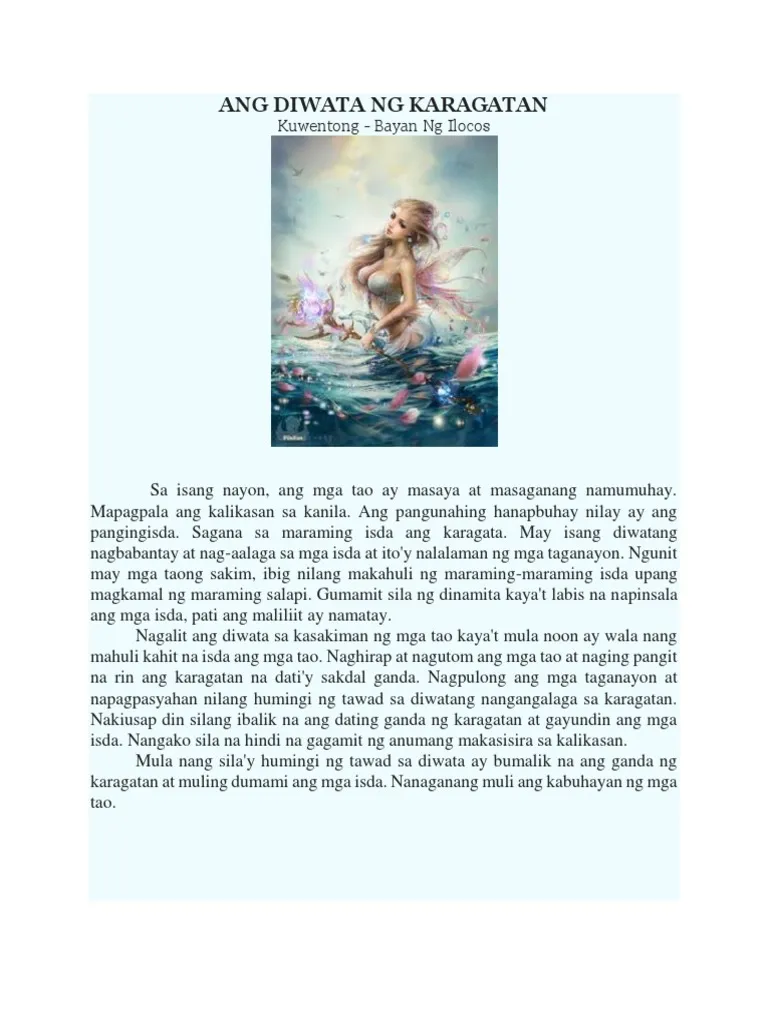 ANG DIWATA NG KARAGATAN
Kuwentong - Bayan Ng Ilocos

Sa isang nayon, ang mga tao ay masaya at masaganang namumuhay. Mapagpala ang kalikasan sa kanila. Ang pangunahing hanapbuhay nilay ay ang pangingisda. Sagana sa maraming isda ang karagata. May isang diwatang nagbabantay at nag-aalaga sa mga isda at ito'y nalalaman ng mga taganayon. Ngunit may mga taong sakim, ibig nilang makahuli ng maraming-maraming isda upang magkamal ng maraming salapi. Gumamit sila ng dinamita kaya't labis na napinsala ang mga isda, pati ang maliliit ay namatay.

Nagalit ang diwata sa kasakiman ng mga tao kaya't mula noon ay wala nang mahuli kahit na isda ang mga tao. Naghirap at nagutom ang mga tao at naging pangit na rin ang karagatan na dati'y sakdal ganda. Nagpulong ang mga taganayon at napagpasyahan nilang humingi ng tawad sa diwatang nangangalaga sa karagatan. Nakiusap din silang ibalik na ang dating ganda ng karagatan at gayundin ang mga isda. Nangako sila na hindi na gagamit ng anumang makasisira sa kalikasan.

Mula nang sila'y humingi ng tawad sa diwata ay bumalik na ang ganda ng karagatan at muling dumami ang mga isda. Nanaganang muli ang kabuhayan ng mga tao.